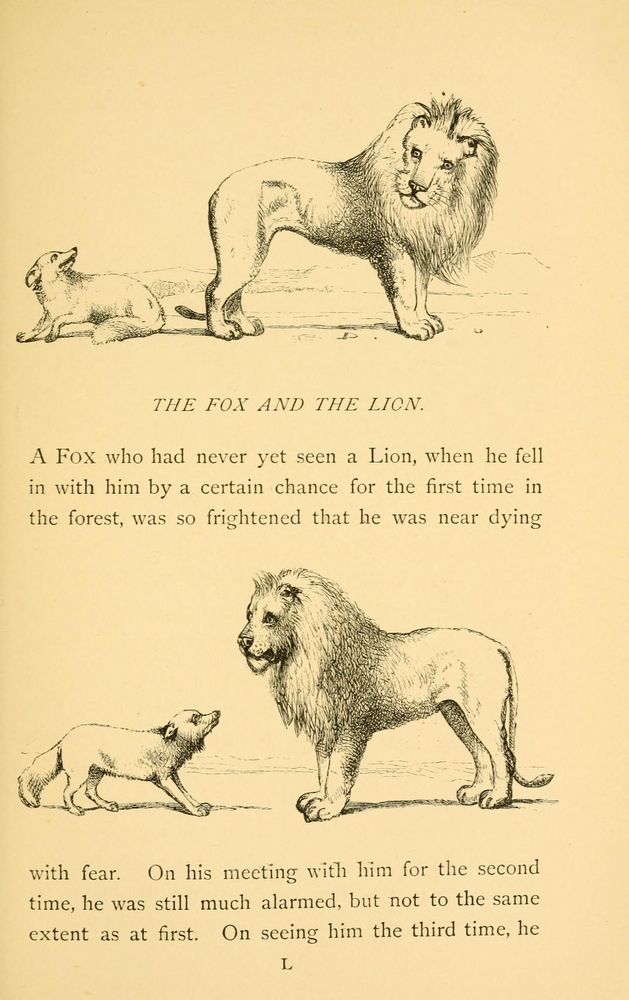 THE FOX AND THE LION.

A Fox who had never yet seen a Lion, when he fell in with him by a certain chance for the first time in the forest, was so frightened that he was near dying

with fear. On his meeting with him for the second time, he was still much alarmed, but not to the same extent as at first. On seeing him the third time, he

L